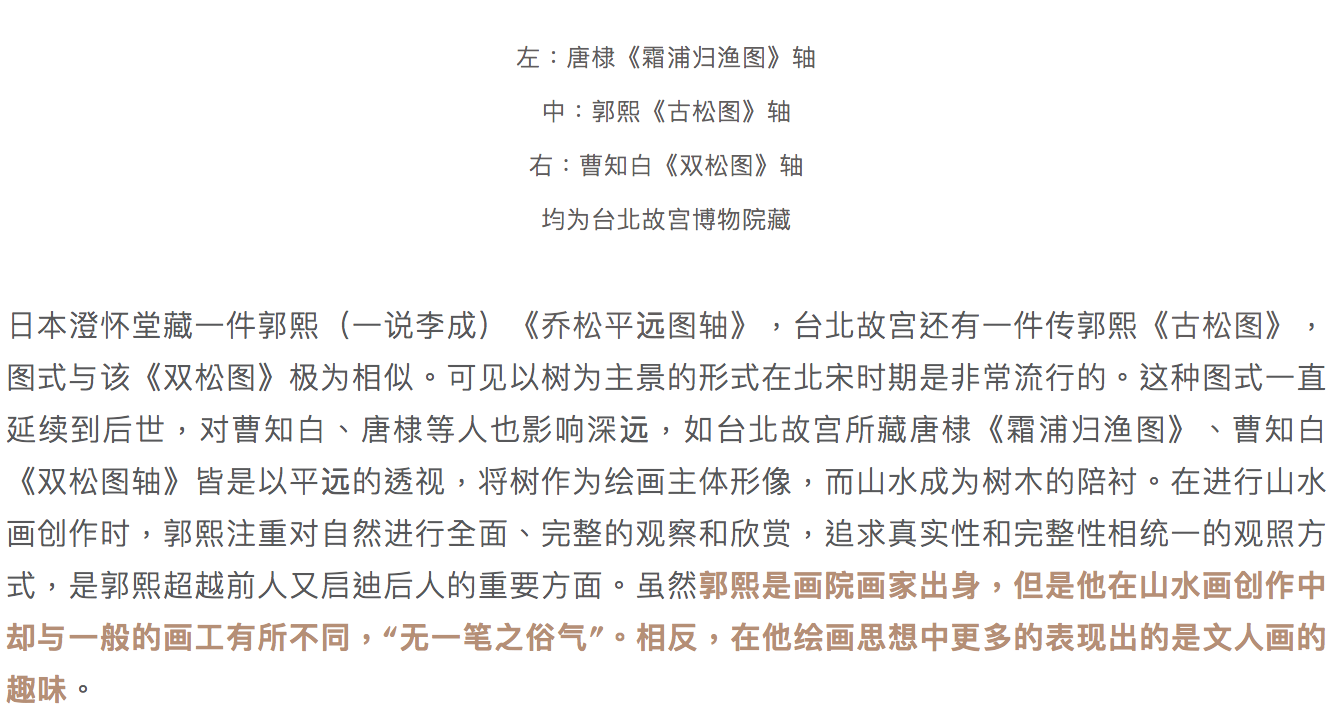 左：唐棣《霜浦归渔图》轴

中：郭熙《古松图》轴

右：曹知白《双松图》轴

均为台北故宫博物院藏

日本澄怀堂藏一件郭熙（一说李成）《乔松平远图轴》，台北故宫还有一件传郭熙《古松图》，图式与该《双松图》极为相似。可见以树为主景的形式在北宋时期是非常流行的。这种图式一直延续到后世，对曹知白、唐棣等人也影响深远，如台北故宫所藏唐棣《霜浦归渔图》、曹知白《双松图轴》皆是以平远的透视，将树作为绘画主体形像，而山水成为树木的陪衬。在进行山水画创作时，郭熙注重对自然进行全面、完整的观察和欣赏，追求真实性和完整性相统一的观照方式，是郭熙超越前人又启迪后人的重要方面。虽然郭熙是画院画家出身，但是他在山水画创作中却与一般的画工有所不同，“无一笔之俗气”。相反，在他绘画思想中更多的表现出的是文人画的趣味。